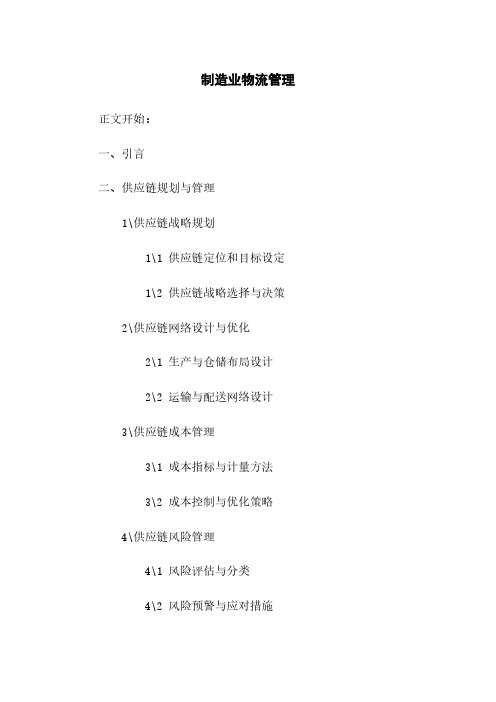 制造业物流管理

正文开始：

一、引言

二、供应链规划与管理

1\供应链战略规划

1\1 供应链定位和目标设定

1\2 供应链战略选择与决策

2\供应链网络设计与优化

2\1 生产与仓储布局设计

2\2 运输与配送网络设计

3\供应链成本管理

3\1 成本指标与计量方法

3\2 成本控制与优化策略

4\供应链风险管理

4\1 风险评估与分类

4\2 风险预警与应对措施